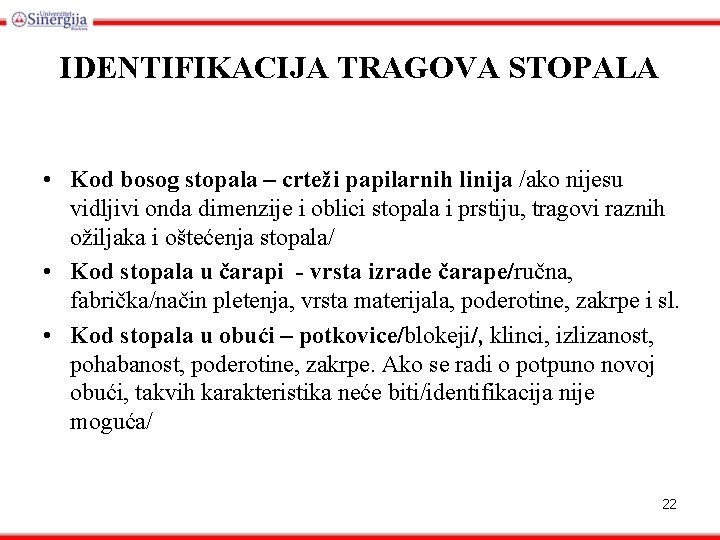 Univerzitet Sinergija Bijeljina

IDENTIFIKACIJA TRAGOVA STOPALA

• Kod bosog stopala – crteži papilarnih linija /ako nijesu vidljivi onda dimenzije i oblici stopala i prstiju, tragovi raznih ožiljaka i oštećenja stopala/
• Kod stopala u čarapi - vrsta izrade čarape/ručna, fabrička/način pletenja, vrsta materijala, poderotine, zakrpe i sl.
• Kod stopala u obući – potkovice/blokeji/, klinci, izlizanost, pohabanost, poderotine, zakrpe. Ako se radi o potpuno novoj obući, takvih karakteristika neće biti/identifikacija nije moguća/

22